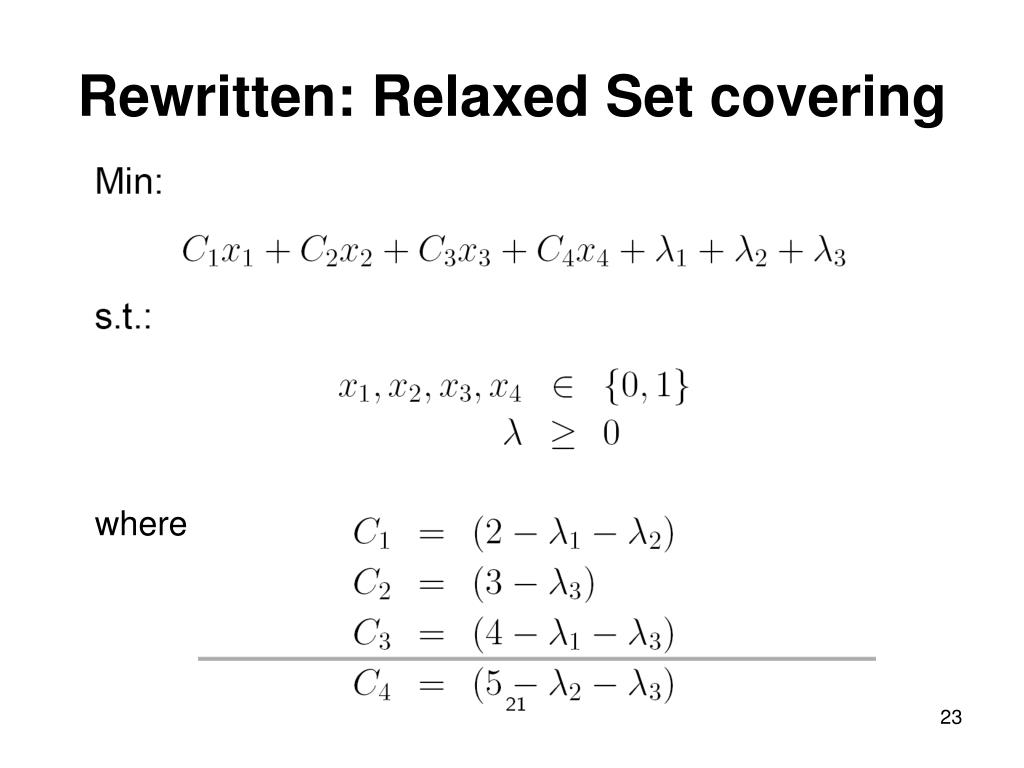 Rewritten: Relaxed Set covering

Min:

$C_1x_1 + C_2x_2 + C_3x_3 + C_4x_4 + \lambda_1 + \lambda_2 + \lambda_3$

s.t.:

$x_1, x_2, x_3, x_4 \in \{0, 1\}$
$\lambda \geq 0$

where

$C_1 = (2 - \lambda_1 - \lambda_2)$
$C_2 = (3 - \lambda_3)$
$C_3 = (4 - \lambda_1 - \lambda_3)$
$C_4 = (5 - \lambda_2 - \lambda_3)$

21

23